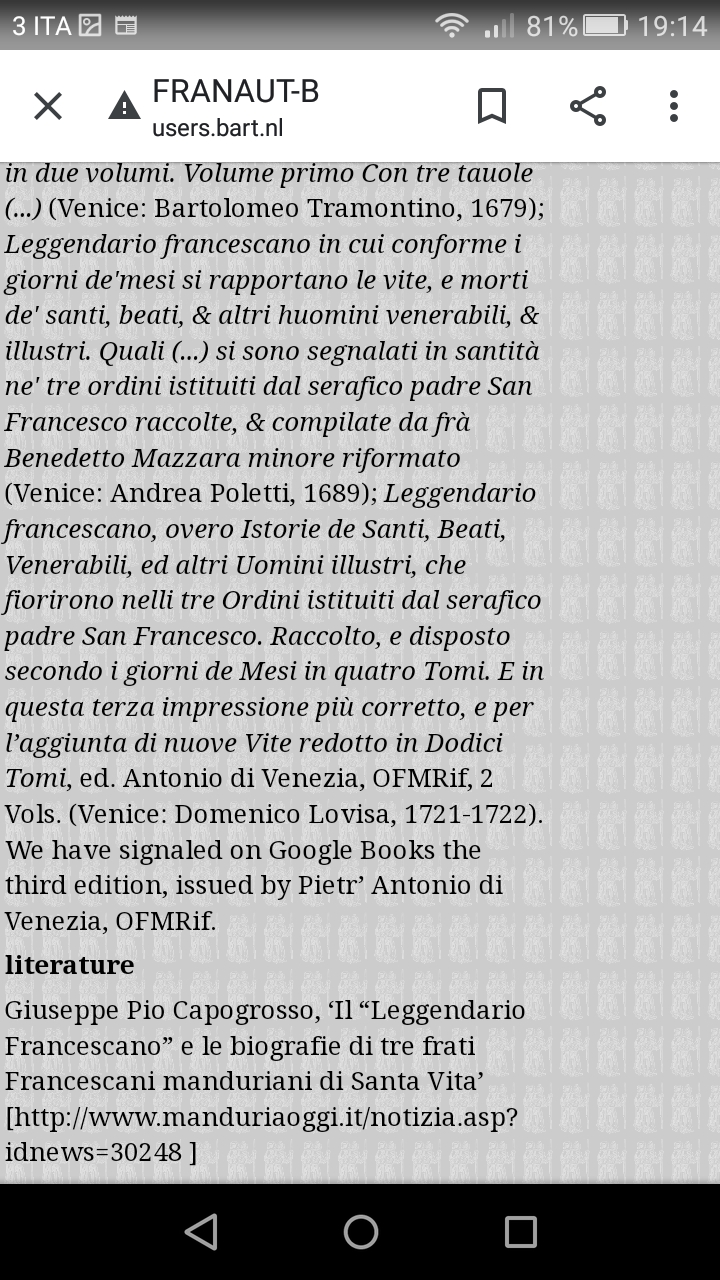 3 ITA 81% 19:14

FRANAUT-B
users.bart.nl

in due volumi. Volume primo Con tre tauole (...) (Venice: Bartolomeo Tramontino, 1679); Leggendario francescano in cui conforme i giorni de'mesi si rapportano le vite, e morti de' santi, beati, & altri huomini venerabili, & illustri. Quali (...) si sono segnalati in santità ne' tre ordini istituiti dal serafico padre San Francesco raccolte, & compilate da frà Benedetto Mazzara minore riformato (Venice: Andrea Poletti, 1689); Leggendario francescano, overo Istorie de Santi, Beati, Venerabili, ed altri Uomini illustri, che fiorirono nelli tre Ordini istituiti dal serafico padre San Francesco. Raccolto, e disposto secondo i giorni de Mesi in quatro Tomi. E in questa terza impressione più corretto, e per l'aggiunta di nuove Vite redotto in Dodici Tomi, ed. Antonio di Venezia, OFMRif, 2 Vols. (Venice: Domenico Lovisa, 1721-1722). We have signaled on Google Books the third edition, issued by Pietr' Antonio di Venezia, OFMRif.

literature

Giuseppe Pio Capogrosso, 'Il "Leggendario Francescano" e le biografie di tre frati Francescani manduriani di Santa Vita' [http://www.manduriaoggi.it/notizia.asp?idnews=30248 ]